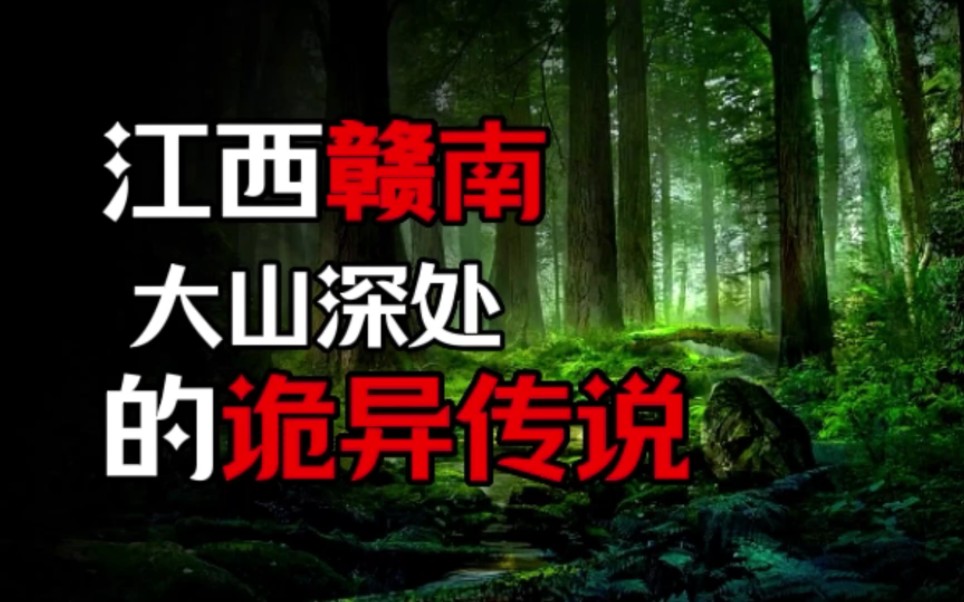 江西赣南
大山深处
的诡异传说